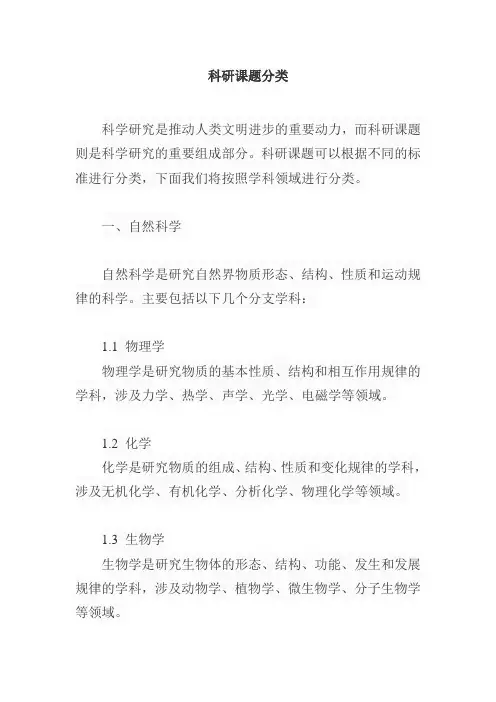 科研课题分类

科学研究是推动人类文明进步的重要动力，而科研课题则是科学研究的重要组成部分。科研课题可以根据不同的标准进行分类，下面我们将按照学科领域进行分类。

一、自然科学

自然科学是研究自然界物质形态、结构、性质和运动规律的科学。主要包括以下几个分支学科：

1.1 物理学
物理学是研究物质的基本性质、结构和相互作用规律的学科，涉及力学、热学、声学、光学、电磁学等领域。

1.2 化学
化学是研究物质的组成、结构、性质和变化规律的学科，涉及无机化学、有机化学、分析化学、物理化学等领域。

1.3 生物学
生物学是研究生物体的形态、结构、功能、发生和发展规律的学科，涉及动物学、植物学、微生物学、分子生物学等领域。